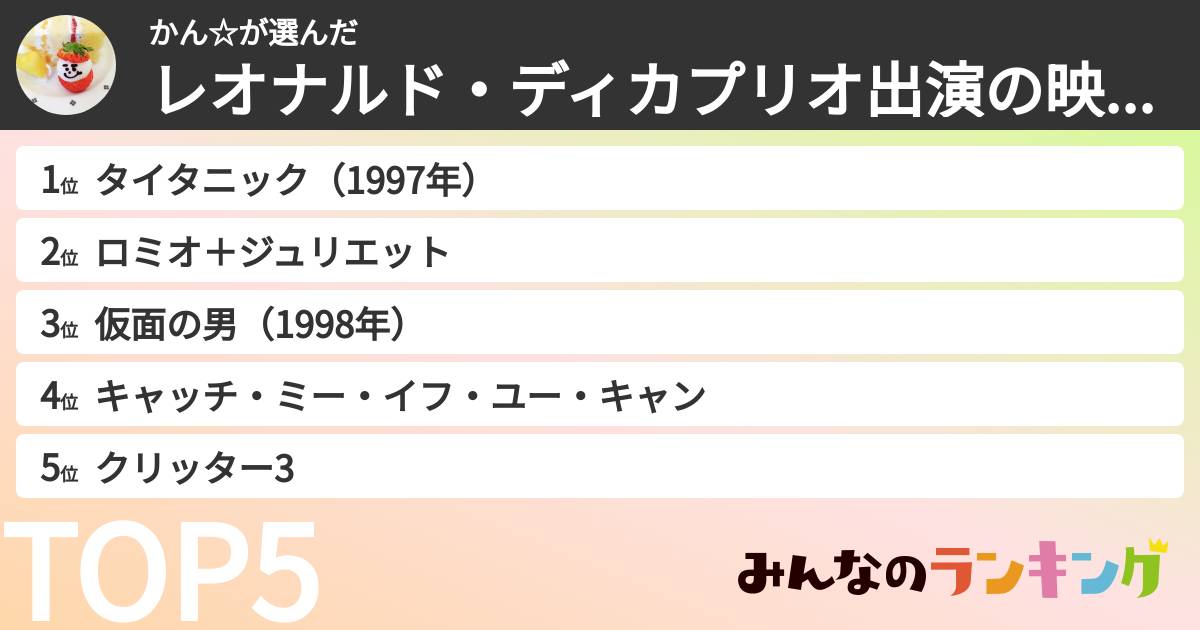 かん☆が選んだ
レオナルド・ディカプリオ出演の映...

1位 タイタニック（1997年）
2位 ロミオ＋ジュリエット
3位 仮面の男（1998年）
4位 キャッチ・ミー・イフ・ユー・キャン
5位 クリッター3

TOP5

みんなのランキング